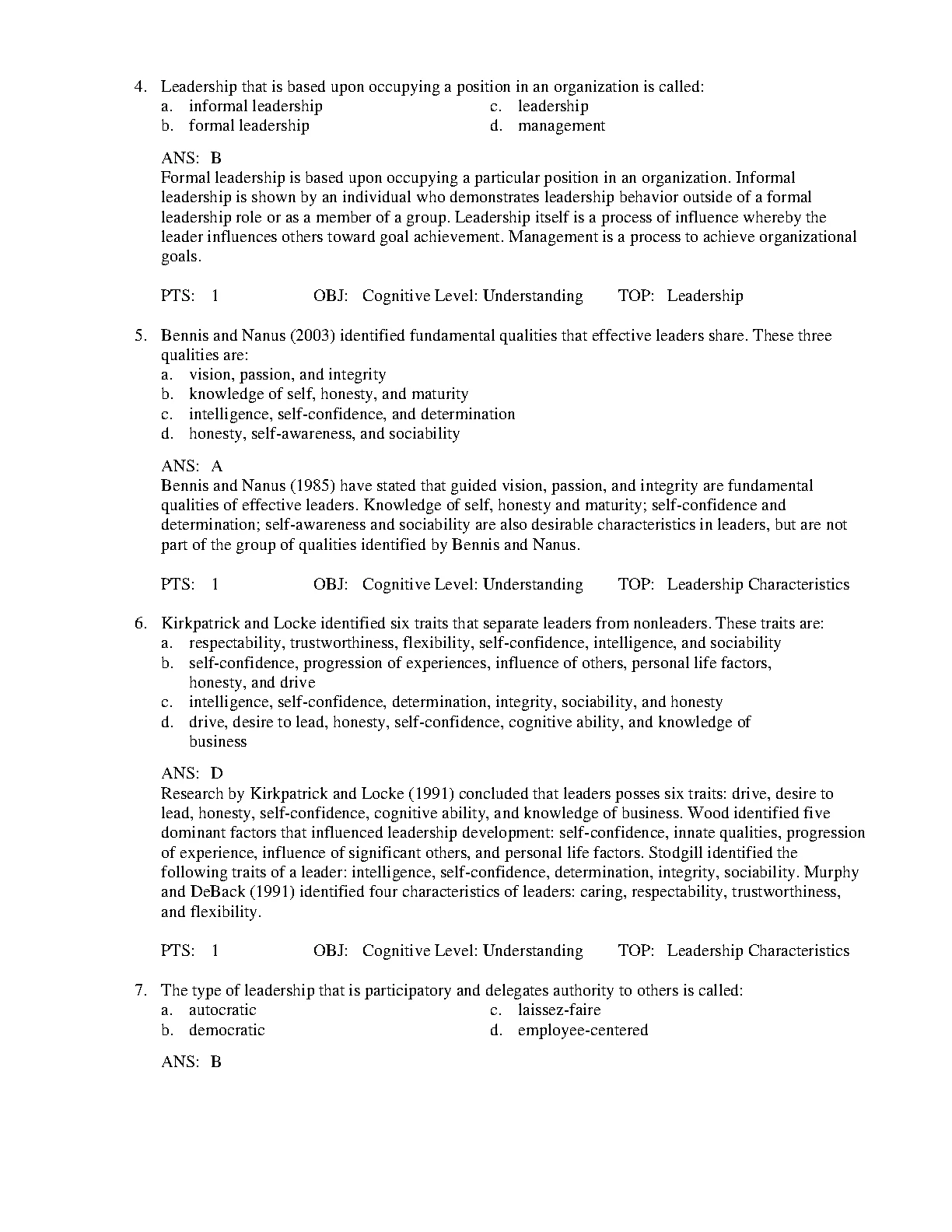 4. Leadership that is based upon occupying a position in an organization is called:
a. informal leadership
b. formal leadership
c. leadership
d. management

ANS: B
Formal leadership is based upon occupying a particular position in an organization. Informal leadership is shown by an individual who demonstrates leadership behavior outside of a formal leadership role or as a member of a group. Leadership itself is a process of influence whereby the leader influences others toward goal achievement. Management is a process to achieve organizational goals.

PTS: 1 OBJ: Cognitive Level: Understanding TOP: Leadership

5. Bennis and Nanus (2003) identified fundamental qualities that effective leaders share. These three qualities are:
a. vision, passion, and integrity
b. knowledge of self, honesty, and maturity
c. intelligence, self-confidence, and determination
d. honesty, self-awareness, and sociability

ANS: A
Bennis and Nanus (1985) have stated that guided vision, passion, and integrity are fundamental qualities of effective leaders. Knowledge of self, honesty and maturity; self-confidence and determination; self-awareness and sociability are also desirable characteristics in leaders, but are not part of the group of qualities identified by Bennis and Nanus.

PTS: 1 OBJ: Cognitive Level: Understanding TOP: Leadership Characteristics

6. Kirkpatrick and Locke identified six traits that separate leaders from nonleaders. These traits are:
a. respectability, trustworthiness, flexibility, self-confidence, intelligence, and sociability
b. self-confidence, progression of experiences, influence of others, personal life factors, honesty, and drive
c. intelligence, self-confidence, determination, integrity, sociability, and honesty
d. drive, desire to lead, honesty, self-confidence, cognitive ability, and knowledge of business

ANS: D
Research by Kirkpatrick and Locke (1991) concluded that leaders posses six traits: drive, desire to lead, honesty, self-confidence, cognitive ability, and knowledge of business. Wood identified five dominant factors that influenced leadership development: self-confidence, innate qualities, progression of experience, influence of significant others, and personal life factors. Stodgill identified the following traits of a leader: intelligence, self-confidence, determination, integrity, sociability. Murphy and DeBack (1991) identified four characteristics of leaders: caring, respectability, trustworthiness, and flexibility.

PTS: 1 OBJ: Cognitive Level: Understanding TOP: Leadership Characteristics

7. The type of leadership that is participatory and delegates authority to others is called:
a. autocratic
b. democratic
c. laissez-faire
d. employee-centered

ANS: B